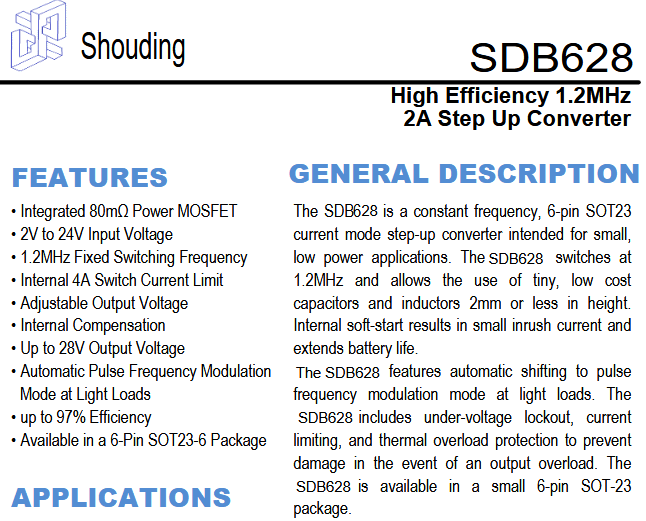 Shouding

SDB628

High Efficiency 1.2MHz
2A Step Up Converter

FEATURES

• Integrated 80mΩ Power MOSFET
• 2V to 24V Input Voltage
• 1.2MHz Fixed Switching Frequency
• Internal 4A Switch Current Limit
• Adjustable Output Voltage
• Internal Compensation
• Up to 28V Output Voltage
• Automatic Pulse Frequency Modulation Mode at Light Loads
• up to 97% Efficiency
• Available in a 6-Pin SOT23-6 Package

APPLICATIONS

GENERAL DESCRIPTION

The SDB628 is a constant frequency, 6-pin SOT23 current mode step-up converter intended for small, low power applications. The SDB628 switches at 1.2MHz and allows the use of tiny, low cost capacitors and inductors 2mm or less in height. Internal soft-start results in small inrush current and extends battery life.

The SDB628 features automatic shifting to pulse frequency modulation mode at light loads. The SDB628 includes under-voltage lockout, current limiting, and thermal overload protection to prevent damage in the event of an output overload. The SDB628 is available in a small 6-pin SOT-23 package.